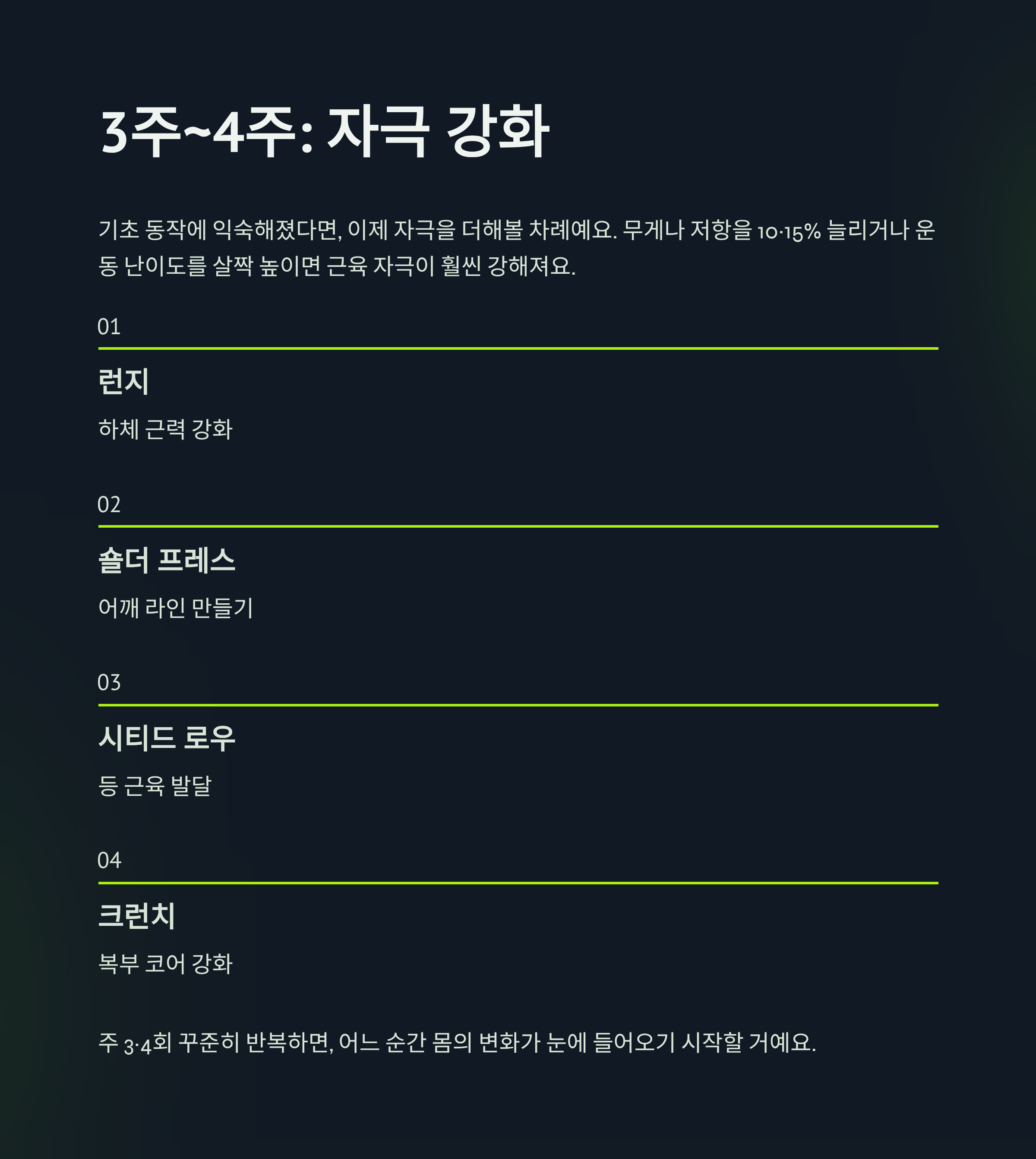 3주~4주: 자극 강화

기초 동작에 익숙해졌다면, 이제 자극을 더해볼 차례예요. 무게나 저항을 10-15% 늘리거나 운동 난이도를 살짝 높이면 근육 자극이 훨씬 강해져요.

01

런지

하체 근력 강화

02

숄더 프레스

어깨 라인 만들기

03

시티드 로우

등 근육 발달

04

크런치

복부 코어 강화

주 3-4회 꾸준히 반복하면, 어느 순간 몸의 변화가 눈에 들어오기 시작할 거예요.